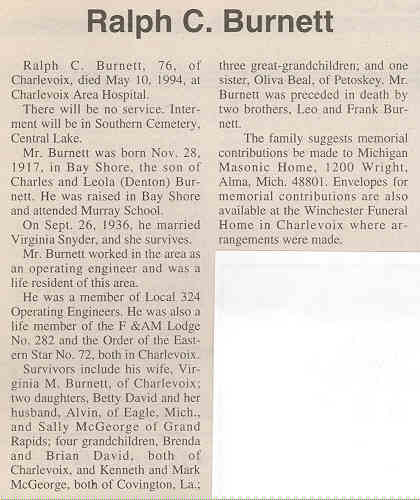 Ralph C. Burnett

Ralph C. Burnett, 76, of Charlevoix, died May 10, 1994, at Charlevoix Area Hospital.

There will be no service. Interment will be in Southern Cemetery, Central Lake.

Mr. Burnett was born Nov. 28, 1917, in Bay Shore, the son of Charles and Leola (Denton) Burnett. He was raised in Bay Shore and attended Murray School.

On Sept. 26, 1936, he married Virginia Snyder, and she survives.

Mr. Burnett worked in the area as an operating engineer and was a life resident of this area.

He was a member of Local 324 Operating Engineers. He was also a life member of the F &AM Lodge No. 282 and the Order of the Eastern Star No. 72, both in Charlevoix.

Survivors include his wife, Virginia M. Burnett, of Charlevoix; two daughters, Betty David and her husband, Alvin, of Eagle, Mich., and Sally McGeorge of Grand Rapids; four grandchildren, Brenda and Brian David, both of Charlevoix, and Kenneth and Mark McGeorge, both of Covington, La.; three great-grandchildren; and one sister, Oliva Beal, of Petoskey. Mr. Burnett was preceded in death by two brothers, Leo and Frank Burnett.

The family suggests memorial contributions be made to Michigan Masonic Home, 1200 Wright, Alma, Mich. 48801. Envelopes for memorial contributions are also available at the Winchester Funeral Home in Charlevoix where arrangements were made.